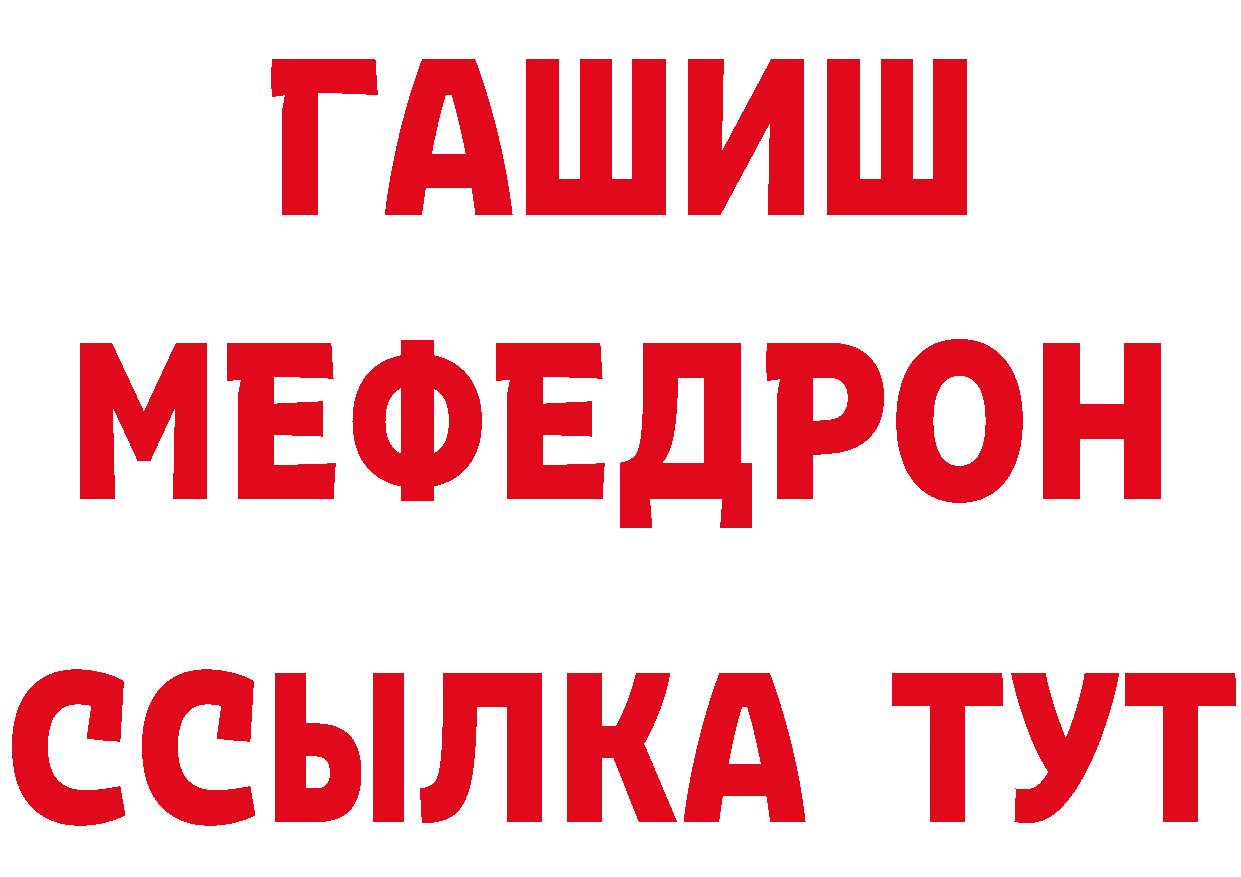 ГАШИШ МЕФЕДРОН ССЫЛКА ТУТ